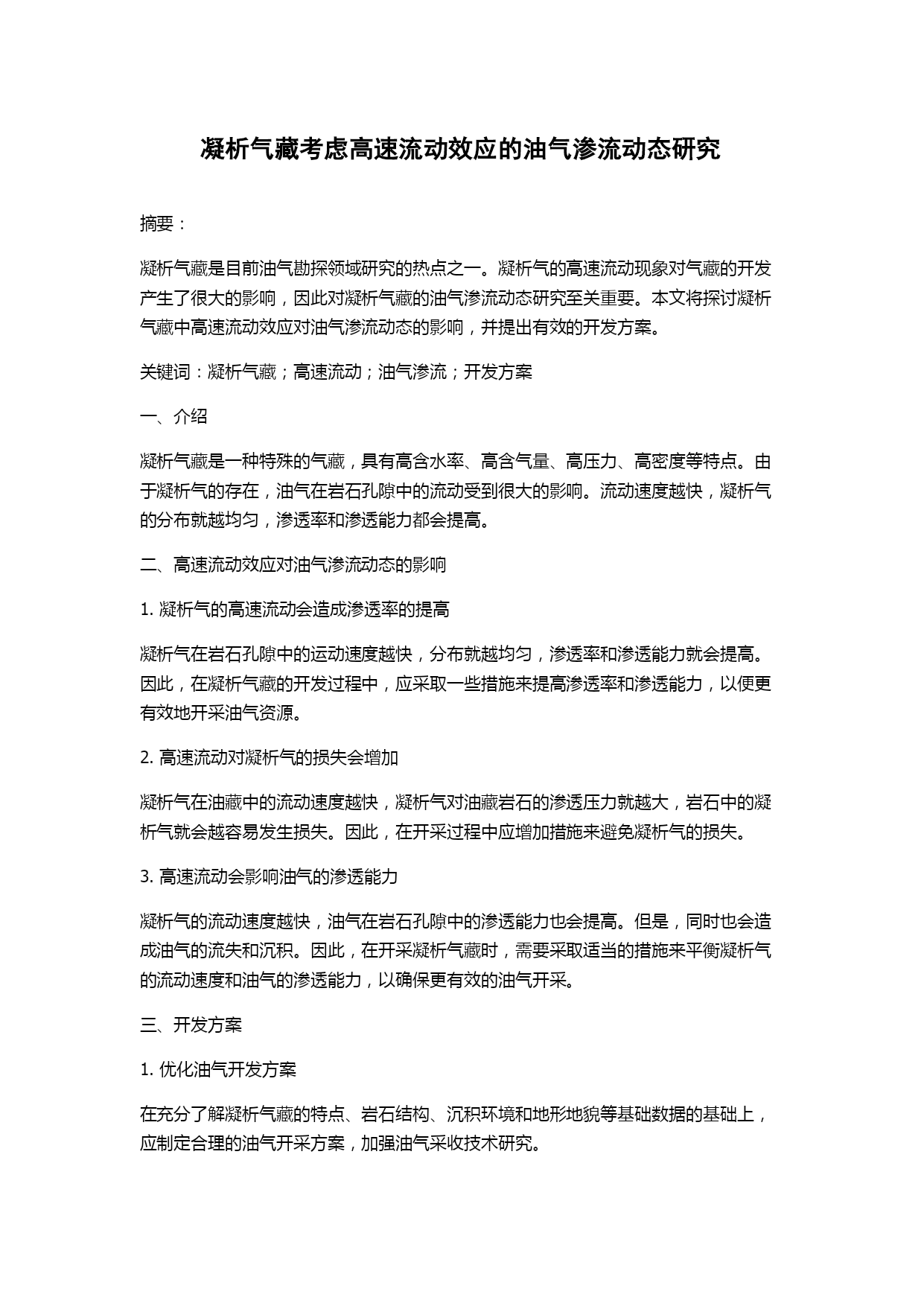 凝析气藏考虑高速流动效应的油气渗流动态研究

摘要：

凝析气藏是目前油气勘探领域研究的热点之一。凝析气的高速流动现象对气藏的开发产生了很大的影响，因此对凝析气藏的油气渗流动态研究至关重要。本文将探讨凝析气藏中高速流动效应对油气渗流动态的影响，并提出有效的开发方案。

关键词：凝析气藏；高速流动；油气渗流；开发方案

一、介绍

凝析气藏是一种特殊的气藏，具有高含水率、高含气量、高压力、高密度等特点。由于凝析气的存在，油气在岩石孔隙中的流动受到很大的影响。流动速度越快，凝析气的分布就越均匀，渗透率和渗透能力都会提高。

二、高速流动效应对油气渗流动态的影响

1. 凝析气的高速流动会造成渗透率的提高

凝析气在岩石孔隙中的运动速度越快，分布就越均匀，渗透率和渗透能力就会提高。因此，在凝析气藏的开发过程中，应采取一些措施来提高渗透率和渗透能力，以便更有效地开采油气资源。

2. 高速流动对凝析气的损失会增加

凝析气在油藏中的流动速度越快，凝析气对油藏岩石的渗透压力就越大，岩石中的凝析气就会越容易发生损失。因此，在开采过程中应增加措施来避免凝析气的损失。

3. 高速流动会影响油气的渗透能力

凝析气的流动速度越快，油气在岩石孔隙中的渗透能力也会提高。但是，同时也会造成油气的流失和沉积。因此，在开采凝析气藏时，需要采取适当的措施来平衡凝析气的流动速度和油气的渗透能力，以确保更有效的油气开采。

三、开发方案

1. 优化油气开发方案

在充分了解凝析气藏的特点、岩石结构、沉积环境和地形地貌等基础数据的基础上，应制定合理的油气开采方案，加强油气采收技术研究。